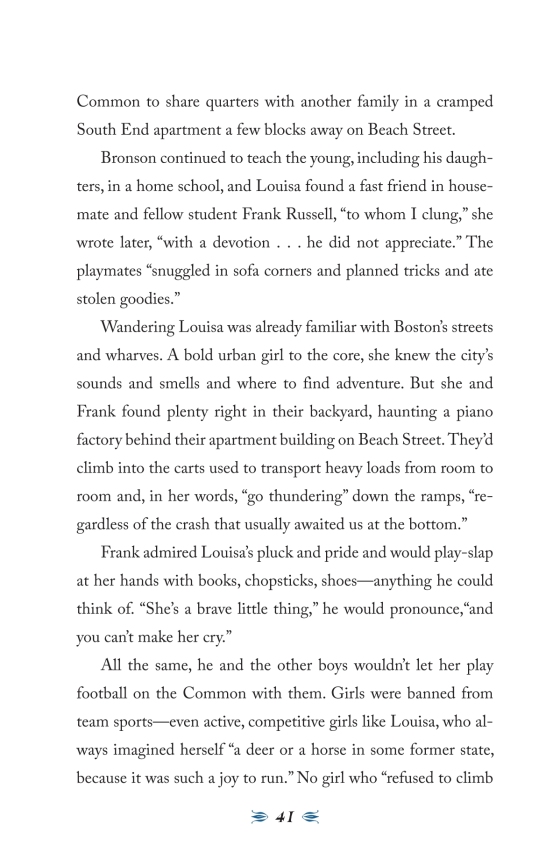 Common to share quarters with another family in a cramped South End apartment a few blocks away on Beach Street.

Bronson continued to teach the young, including his daughters, in a home school, and Louisa found a fast friend in housemate and fellow student Frank Russell, "to whom I clung," she wrote later, "with a devotion . . . he did not appreciate." The playmates "snuggled in sofa corners and planned tricks and ate stolen goodies."

Wandering Louisa was already familiar with Boston's streets and wharves. A bold urban girl to the core, she knew the city's sounds and smells and where to find adventure. But she and Frank found plenty right in their backyard, haunting a piano factory behind their apartment building on Beach Street. They'd climb into the carts used to transport heavy loads from room to room and, in her words, "go thundering" down the ramps, "regardless of the crash that usually awaited us at the bottom."

Frank admired Louisa's pluck and pride and would play-slap at her hands with books, chopsticks, shoes—anything he could think of. "She's a brave little thing," he would pronounce,"and you can't make her cry."

All the same, he and the other boys wouldn't let her play football on the Common with them. Girls were banned from team sports—even active, competitive girls like Louisa, who always imagined herself "a deer or a horse in some former state, because it was such a joy to run." No girl who "refused to climb

41